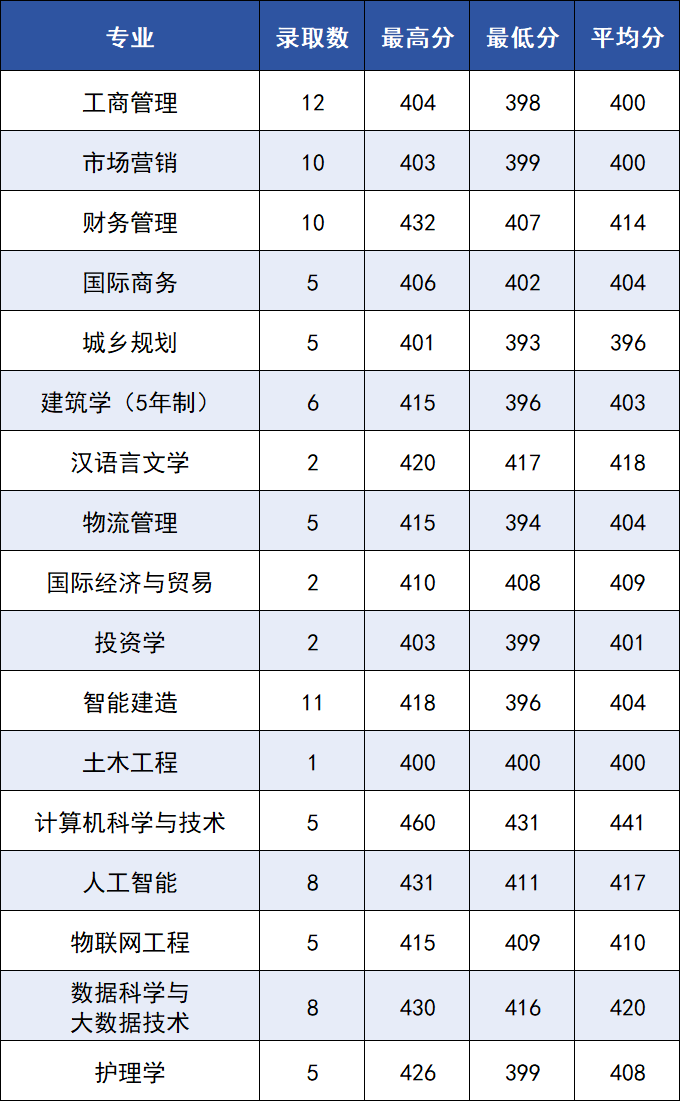 | 专业 | 录取数 | 最高分 | 最低分 | 平均分 |
|---|---|---|---|---|
| 工商管理 | 12 | 404 | 398 | 400 |
| 市场营销 | 10 | 403 | 399 | 400 |
| 财务管理 | 10 | 432 | 407 | 414 |
| 国际商务 | 5 | 406 | 402 | 404 |
| 城乡规划 | 5 | 401 | 393 | 396 |
| 建筑学（5年制） | 6 | 415 | 396 | 403 |
| 汉语言文学 | 2 | 420 | 417 | 418 |
| 物流管理 | 5 | 415 | 394 | 404 |
| 国际经济与贸易 | 2 | 410 | 408 | 409 |
| 投资学 | 2 | 403 | 399 | 401 |
| 智能建造 | 11 | 418 | 396 | 404 |
| 土木工程 | 1 | 400 | 400 | 400 |
| 计算机科学与技术 | 5 | 460 | 431 | 441 |
| 人工智能 | 8 | 431 | 411 | 417 |
| 物联网工程 | 5 | 415 | 409 | 410 |
| 数据科学与大数据技术 | 8 | 430 | 416 | 420 |
| 护理学 | 5 | 426 | 399 | 408 |